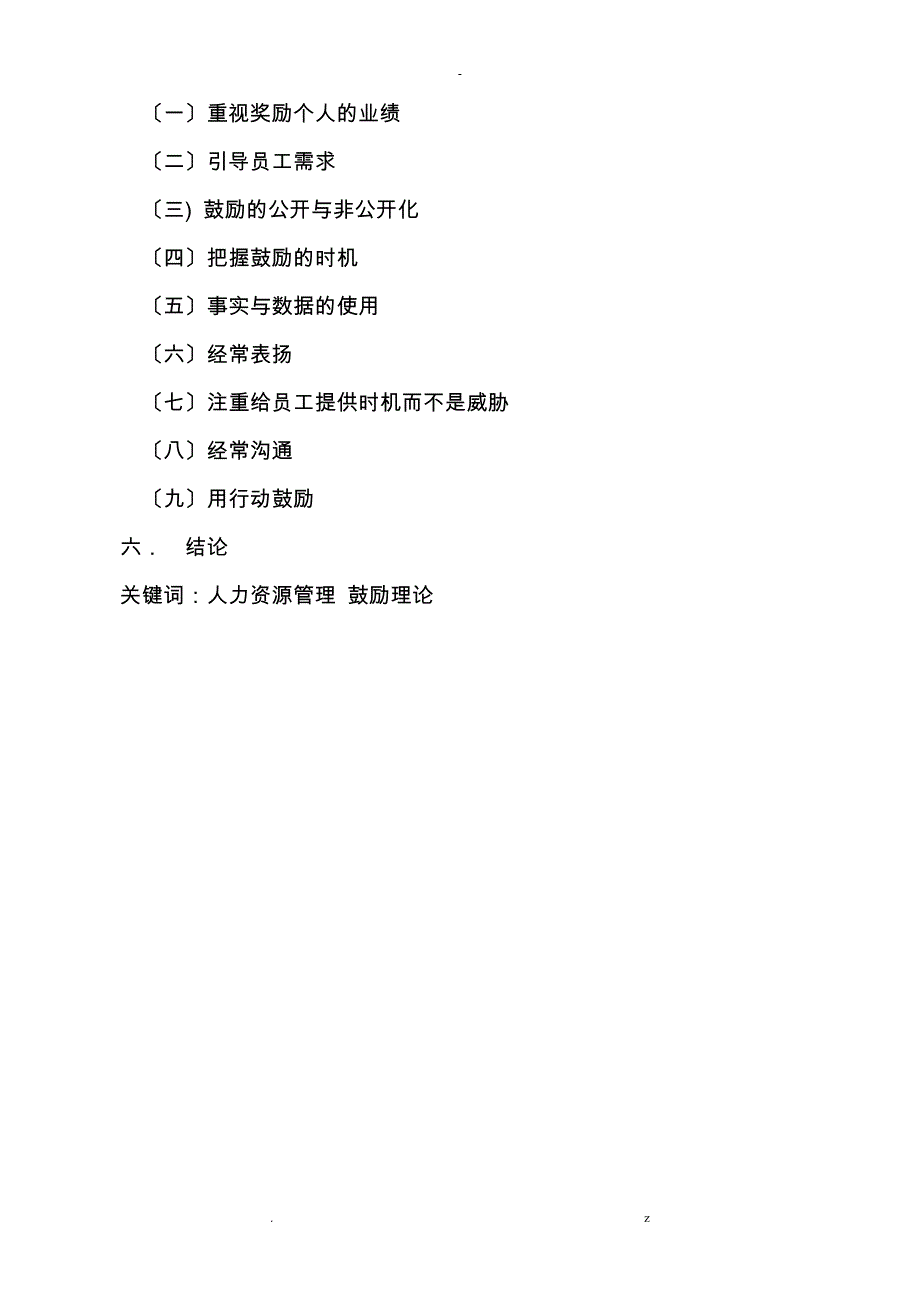 -

〔一〕重视奖励个人的业绩

〔二〕引导员工需求

〔三) 鼓励的公开与非公开化

〔四〕把握鼓励的时机

〔五〕事实与数据的使用

〔六〕经常表扬

〔七〕注重给员工提供时机而不是威胁

〔八〕经常沟通

〔九〕用行动鼓励

六． 结论

关键词：人力资源管理 鼓励理论

. z